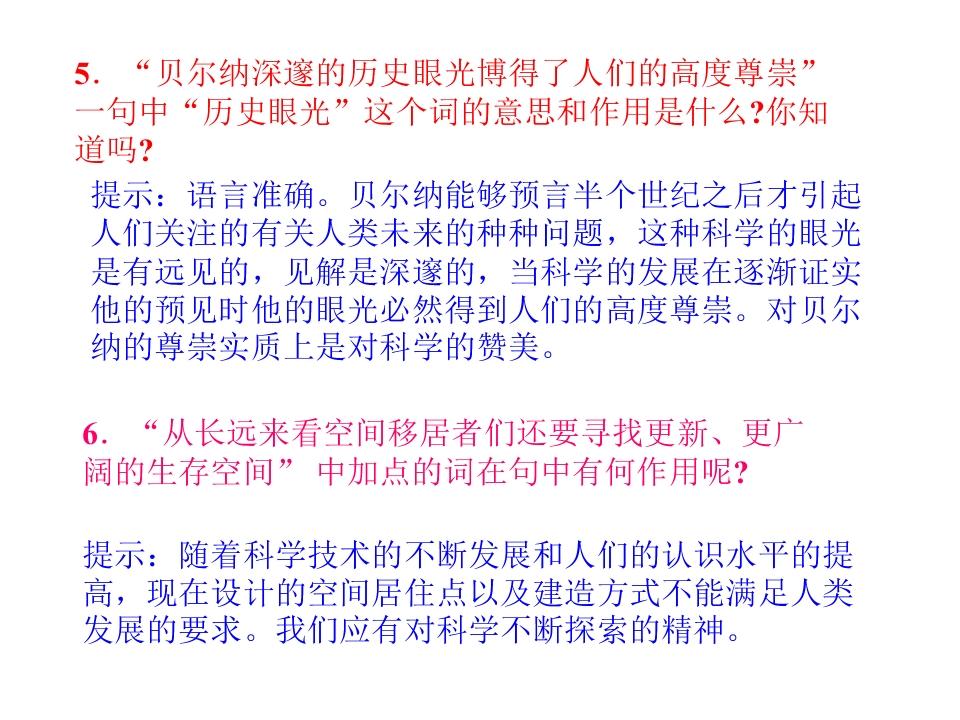 5．“贝尔纳深邃的历史眼光博得了人们的高度尊崇”一句中“历史眼光”这个词的意思和作用是什么?你知道吗?

提示：语言准确。贝尔纳能够预言半个世纪之后才引起人们关注的有关人类未来的种种问题，这种科学的眼光是有远见的，见解是深邃的，当科学的发展在逐渐证实他的预见时他的眼光必然得到人们的高度尊崇。对贝尔纳的尊崇实质上是对科学的赞美。

6．“从长远来看空间移居者们还要寻找更新、更广阔的生存空间”中加点的词在句中有何作用呢?

提示：随着科学技术的不断发展和人们的认识水平的提高，现在设计的空间居住点以及建造方式不能满足人类发展的要求。我们应有对科学不断探索的精神。